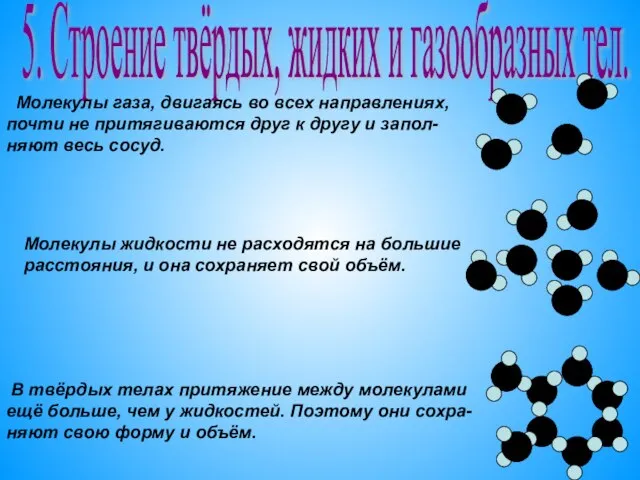 5. Строение твёрдых, жидких и газообразных тел.

Молекулы газа, двигаясь во всех направлениях, почти не притягиваются друг к другу и заполняют весь сосуд.

Молекулы жидкости не расходятся на большие расстояния, и она сохраняет свой объём.

В твёрдых телах притяжение между молекулами ещё больше, чем у жидкостей. Поэтому они сохраняют свою форму и объём.